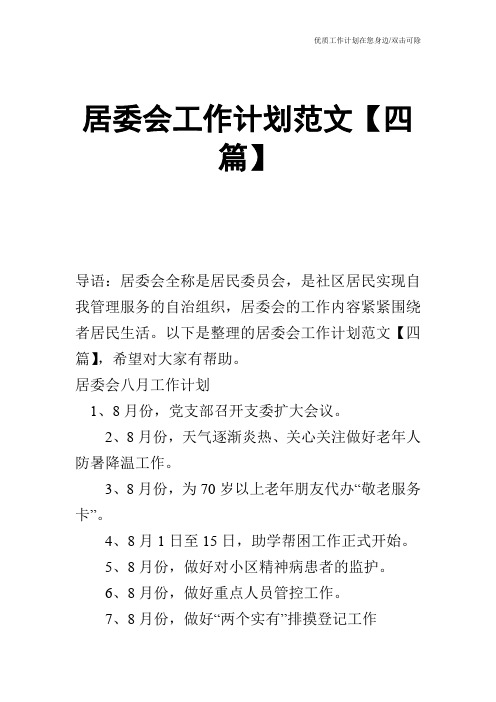 优质工作计划在您身边/双击可除

居委会工作计划范文【四篇】

导语：居委会全称是居民委员会，是社区居民实现自我管理服务的自治组织，居委会的工作内容紧紧围绕者居民生活。以下是整理的居委会工作计划范文【四篇】，希望对大家有帮助。

居委会八月工作计划

1、8月份，党支部召开支委扩大会议。

2、8月份，天气逐渐炎热、关心关注做好老年人防暑降温工作。

3、8月份，为70岁以上老年朋友代办“敬老服务卡”。

4、8月1日至15日，助学帮困工作正式开始。

5、8月份，做好对小区精神病患者的监护。

6、8月份，做好重点人员管控工作。

7、8月份，做好“两个实有”排摸登记工作